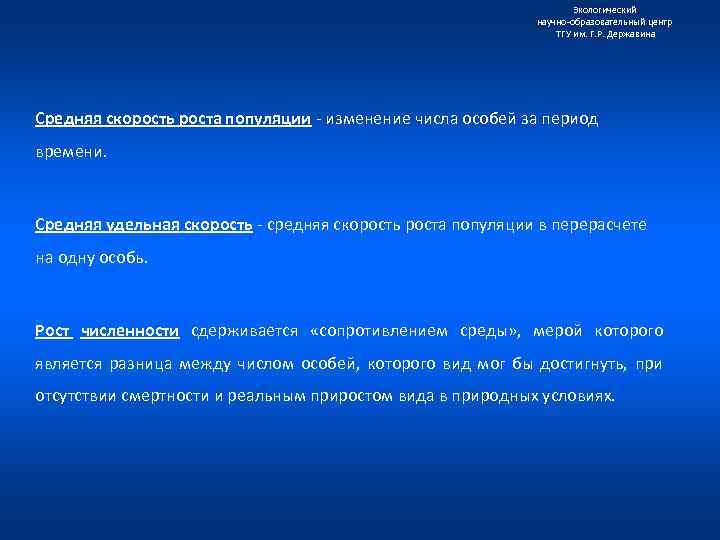 Экологический
научно-образовательный центр
ТГУ им. Г.Р. Державина

Средняя скорость роста популяции - изменение числа особей за период времени.

Средняя удельная скорость - средняя скорость роста популяции в перерасчете на одну особь.

Рост численности сдерживается «сопротивлением среды», мерой которого является разница между числом особей, которого вид мог бы достигнуть, при отсутствии смертности и реальным приростом вида в природных условиях.